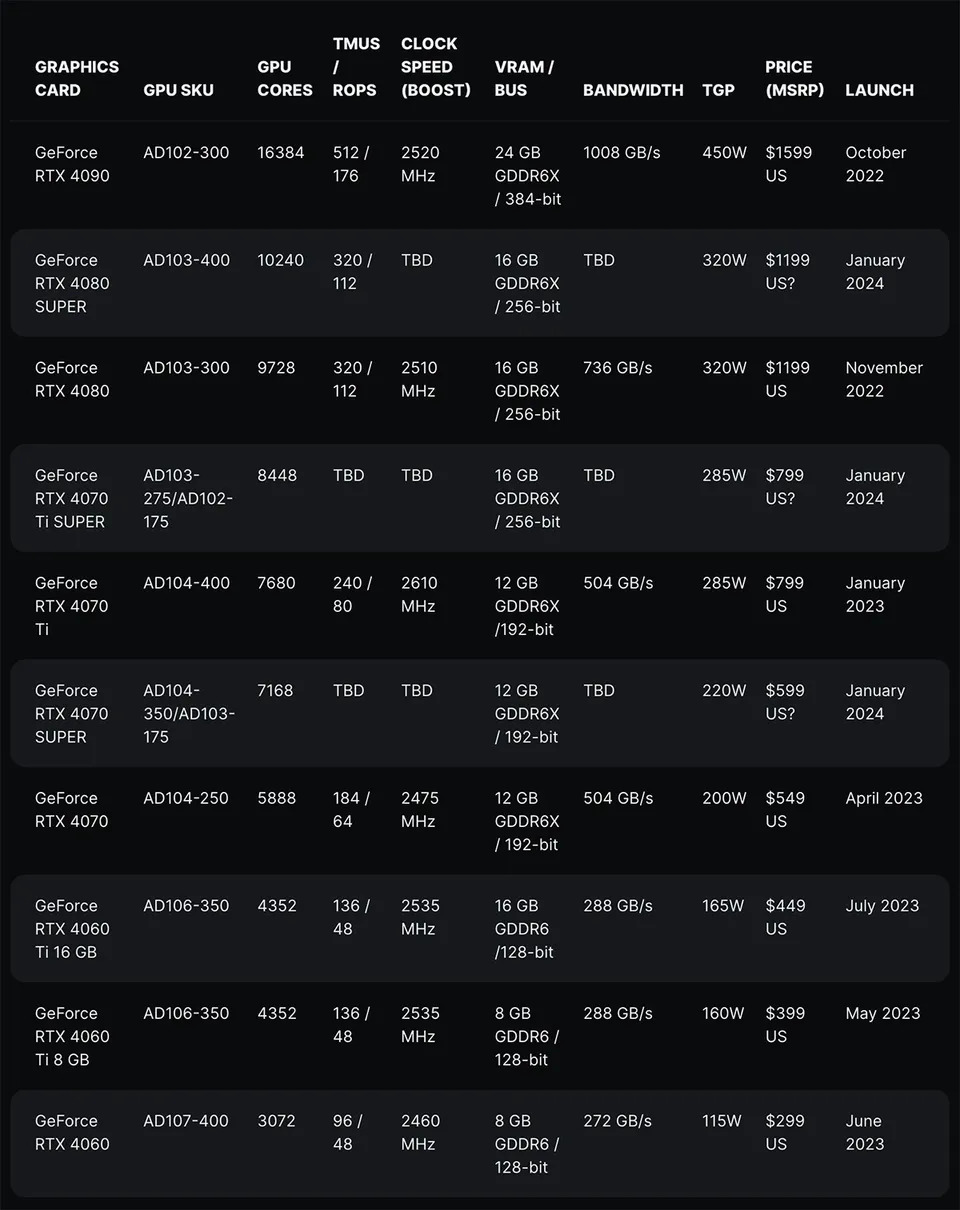 | GRAPHICS CARD | GPU SKU | GPU CORES | TMUS / ROPS | CLOCK SPEED (BOOST) | VRAM / BUS | BANDWIDTH | TGP | PRICE (MSRP) | LAUNCH |
|---|---|---|---|---|---|---|---|---|---|
| GeForce RTX 4090 | AD102-300 | 16384 | 512 / 176 | 2520 MHz | 24 GB GDDR6X / 384-bit | 1008 GB/s | 450W | $1599 US | October 2022 |
| GeForce RTX 4080 SUPER | AD103-400 | 10240 | 320 / 112 | TBD | 16 GB GDDR6X / 256-bit | TBD | 320W | $1199 US? | January 2024 |
| GeForce RTX 4080 | AD103-300 | 9728 | 320 / 112 | 2510 MHz | 16 GB GDDR6X / 256-bit | 736 GB/s | 320W | $1199 US | November 2022 |
| GeForce RTX 4070 Ti SUPER | AD103-275/AD102-175 | 8448 | TBD | TBD | 16 GB GDDR6X / 256-bit | TBD | 285W | $799 US? | January 2024 |
| GeForce RTX 4070 Ti | AD104-400 | 7680 | 240 / 80 | 2610 MHz | 12 GB GDDR6X /192-bit | 504 GB/s | 285W | $799 US | January 2023 |
| GeForce RTX 4070 SUPER | AD104-350/AD103-175 | 7168 | TBD | TBD | 12 GB GDDR6X / 192-bit | TBD | 220W | $599 US? | January 2024 |
| GeForce RTX 4070 | AD104-250 | 5888 | 184 / 64 | 2475 MHz | 12 GB GDDR6X / 192-bit | 504 GB/s | 200W | $549 US | April 2023 |
| GeForce RTX 4060 Ti 16 GB | AD106-350 | 4352 | 136 / 48 | 2535 MHz | 16 GB GDDR6 /128-bit | 288 GB/s | 165W | $449 US | July 2023 |
| GeForce RTX 4060 Ti 8 GB | AD106-350 | 4352 | 136 / 48 | 2535 MHz | 8 GB GDDR6 / 128-bit | 288 GB/s | 160W | $399 US | May 2023 |
| GeForce RTX 4060 | AD107-400 | 3072 | 96 / 48 | 2460 MHz | 8 GB GDDR6 / 128-bit | 272 GB/s | 115W | $299 US | June 2023 |